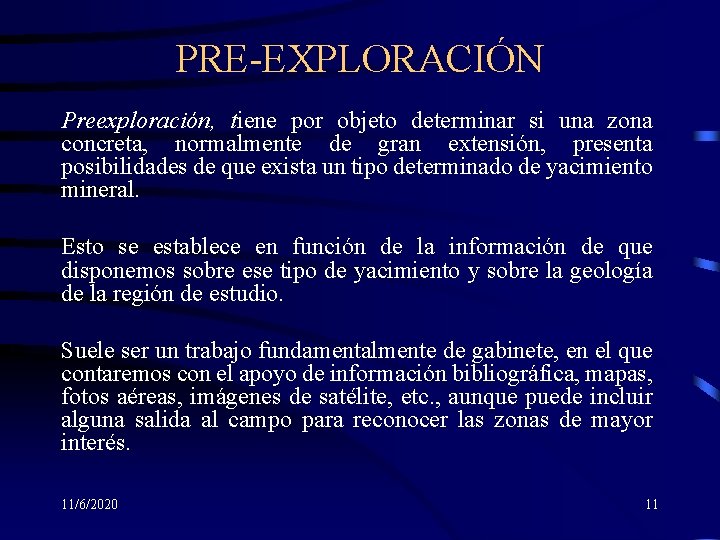 PRE-EXPLORACIÓN

Preexploración, tiene por objeto determinar si una zona concreta, normalmente de gran extensión, presenta posibilidades de que exista un tipo determinado de yacimiento mineral.

Esto se establece en función de la información de que disponemos sobre ese tipo de yacimiento y sobre la geología de la región de estudio.

Suele ser un trabajo fundamentalmente de gabinete, en el que contaremos con el apoyo de información bibliográfica, mapas, fotos aéreas, imágenes de satélite, etc., aunque puede incluir alguna salida al campo para reconocer las zonas de mayor interés.

11/6/2020

11